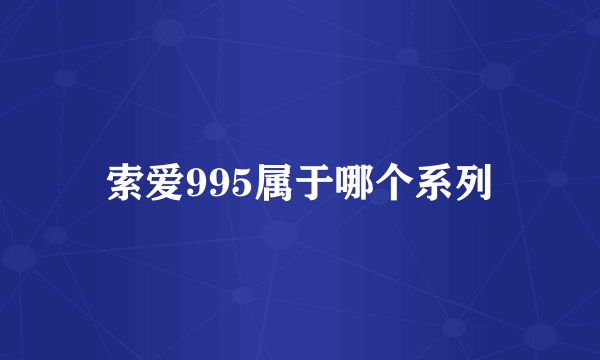 索爱995属于哪个系列